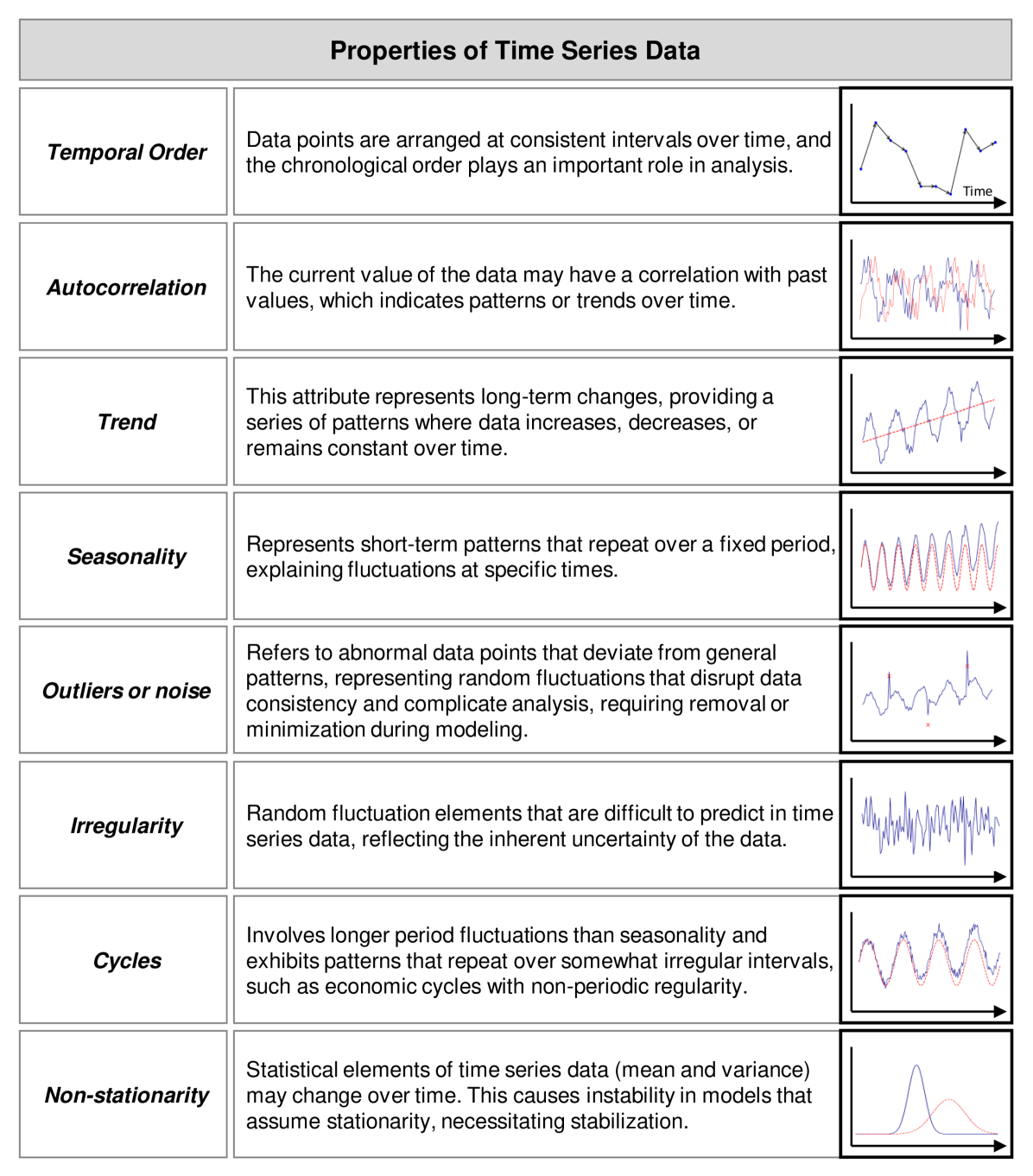 Properties of Time Series Data

| | | |
|---|---|---|
| Temporal Order | Data points are arranged at consistent intervals over time, and the chronological order plays an important role in analysis. | Time |
| Autocorrelation | The current value of the data may have a correlation with past values, which indicates patterns or trends over time. | |
| Trend | This attribute represents long-term changes, providing a series of patterns where data increases, decreases, or remains constant over time. | |
| Seasonality | Represents short-term patterns that repeat over a fixed period, explaining fluctuations at specific times. | |
| Outliers or noise | Refers to abnormal data points that deviate from general patterns, representing random fluctuations that disrupt data consistency and complicate analysis, requiring removal or minimization during modeling. | |
| Irregularity | Random fluctuation elements that are difficult to predict in time series data, reflecting the inherent uncertainty of the data. | |
| Cycles | Involves longer period fluctuations than seasonality and exhibits patterns that repeat over somewhat irregular intervals, such as economic cycles with non-periodic regularity. | |
| Non-stationarity | Statistical elements of time series data (mean and variance) may change over time. This causes instability in models that assume stationarity, necessitating stabilization. | |